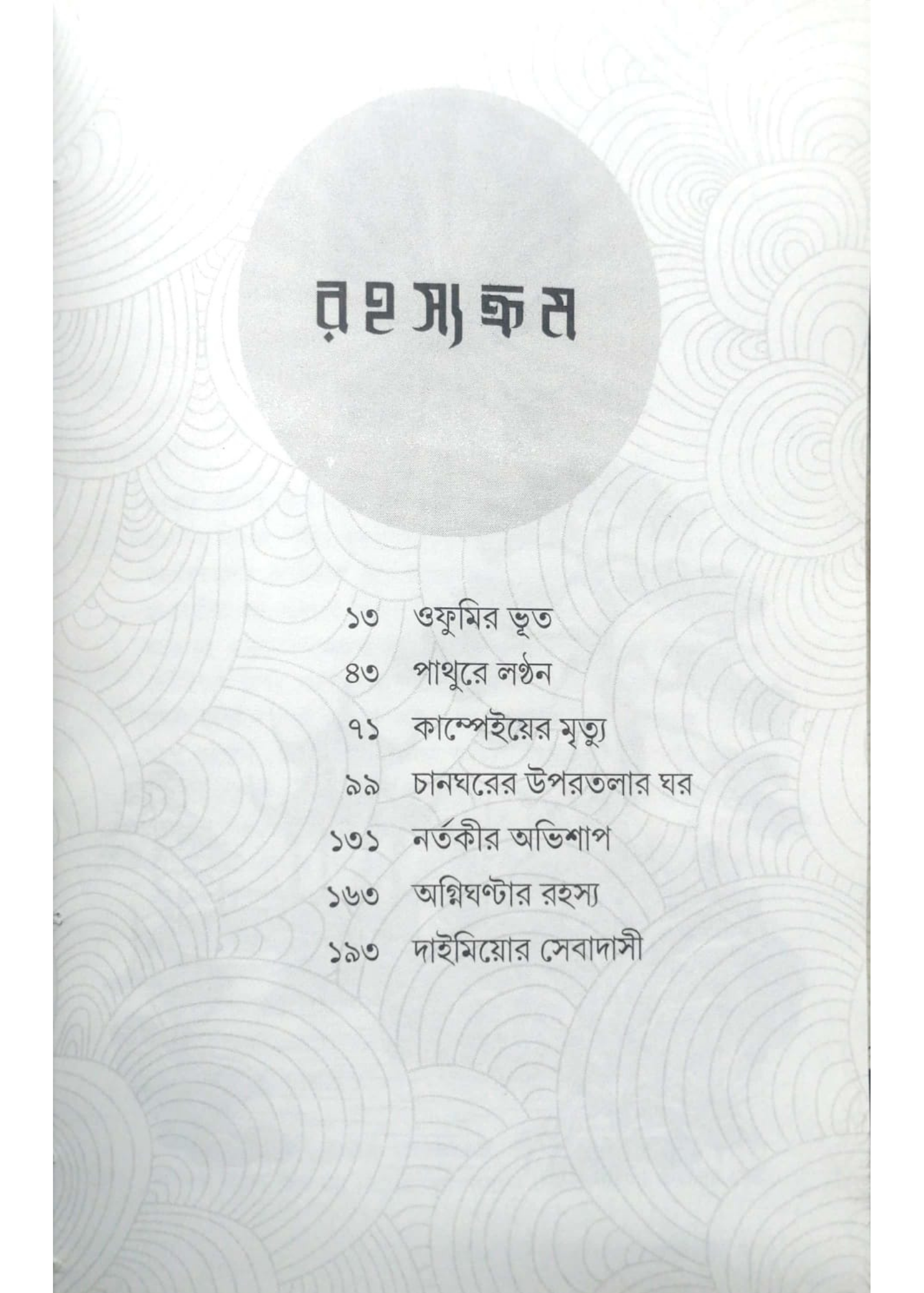 রহস্যক্রম

১৩ ওফুমির ভূত
৪৩ পাথুরে লণ্ঠন
৭১ কাম্পেইয়ের মৃত্যু
৯৯ চানঘরের উপরতলার ঘর
১৩১ নর্তকীর অভিশাপ
১৬৩ অগ্নিঘণ্টার রহস্য
১৯৩ দাইমিয়োর সেবাদাসী